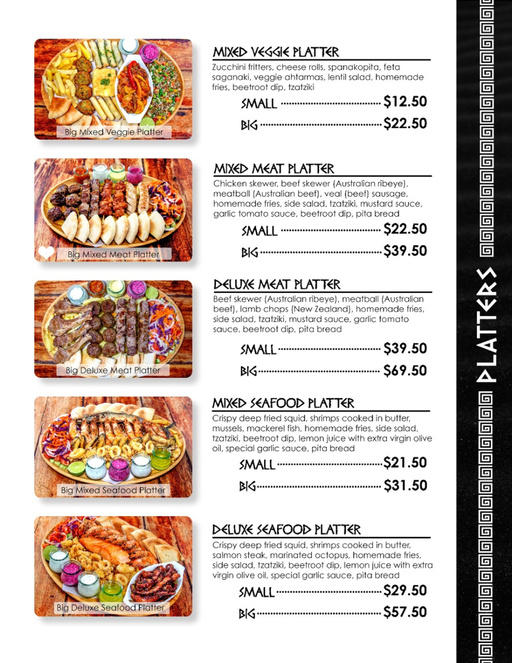 Big Mixed Veggie Platter

MIXED VEGGIE PLATTER

Zucchini fritters, cheese rolls, spanakopita, feta saganaki, veggie ahtarmas, lentil salad, homemade fries, beetroot dip, tzatziki

SMALL $12.50

BIG $22.50

Big Mixed Meat Platter

MIXED MEAT PLATTER

Chicken skewer, beef skewer (Australian ribeye), meatball (Australian beef), veal (beef) sausage, homemade fries, side salad, tzatziki, mustard sauce, garlic tomato sauce, beetroot dip, pita bread

SMALL $22.50

BIG $39.50

Big Deluxe Meat Platter

DELUXE MEAT PLATTER

Beef skewer (Australian ribeye), meatball (Australian beef), lamb chops (New Zealand), homemade fries, side salad, tzatziki, mustard sauce, garlic tomato sauce, beetroot dip, pita bread

SMALL $39.50

BIG $69.50

Big Mixed Seafood Platter

MIXED SEAFOOD PLATTER

Crispy deep fried squid, shrimps cooked in butter, mussels, mackerel fish, homemade fries, side salad, tzatziki, beetroot dip, lemon juice with extra virgin olive oil, special garlic sauce, pita bread

SMALL $21.50

BIG $31.50

Big Deluxe Seafood Platter

DELUXE SEAFOOD PLATTER

Crispy deep fried squid, shrimps cooked in butter, salmon steak, marinated octopus, homemade fries, side salad, tzatziki, beetroot dip, lemon juice with extra virgin olive oil, special garlic sauce, pita bread

SMALL $29.50

BIG $57.50

PLATTERS